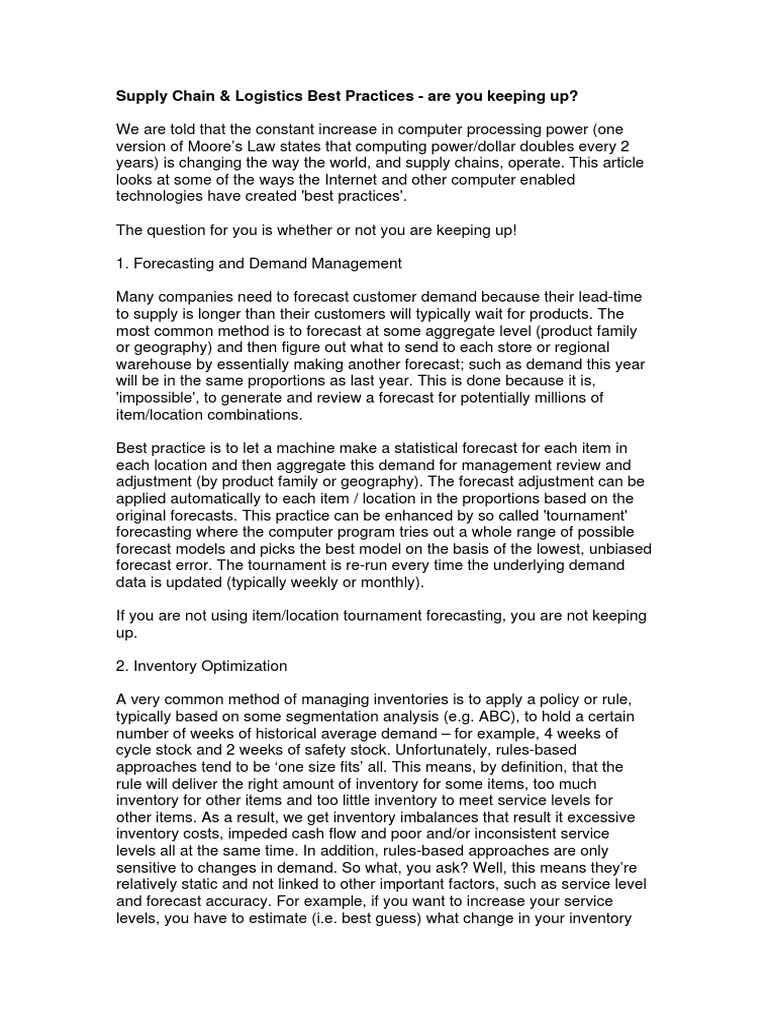 Supply Chain & Logistics Best Practices - are you keeping up?

We are told that the constant increase in computer processing power (one version of Moore's Law states that computing power/dollar doubles every 2 years) is changing the way the world, and supply chains, operate. This article looks at some of the ways the Internet and other computer enabled technologies have created 'best practices'.

The question for you is whether or not you are keeping up!

1. Forecasting and Demand Management

Many companies need to forecast customer demand because their lead-time to supply is longer than their customers will typically wait for products. The most common method is to forecast at some aggregate level (product family or geography) and then figure out what to send to each store or regional warehouse by essentially making another forecast; such as demand this year will be in the same proportions as last year. This is done because it is, 'impossible', to generate and review a forecast for potentially millions of item/location combinations.

Best practice is to let a machine make a statistical forecast for each item in each location and then aggregate this demand for management review and adjustment (by product family or geography). The forecast adjustment can be applied automatically to each item / location in the proportions based on the original forecasts. This practice can be enhanced by so called 'tournament' forecasting where the computer program tries out a whole range of possible forecast models and picks the best model on the basis of the lowest, unbiased forecast error. The tournament is re-run every time the underlying demand data is updated (typically weekly or monthly).

If you are not using item/location tournament forecasting, you are not keeping up.

2. Inventory Optimization

A very common method of managing inventories is to apply a policy or rule, typically based on some segmentation analysis (e.g. ABC), to hold a certain number of weeks of historical average demand – for example, 4 weeks of cycle stock and 2 weeks of safety stock. Unfortunately, rules-based approaches tend to be 'one size fits' all. This means, by definition, that the rule will deliver the right amount of inventory for some items, too much inventory for other items and too little inventory to meet service levels for other items. As a result, we get inventory imbalances that result it excessive inventory costs, impeded cash flow and poor and/or inconsistent service levels all at the same time. In addition, rules-based approaches are only sensitive to changes in demand. So what, you ask? Well, this means they're relatively static and not linked to other important factors, such as service level and forecast accuracy. For example, if you want to increase your service levels, you have to estimate (i.e. best guess) what change in your inventory